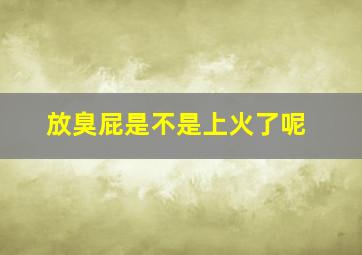 放臭屁是不是上火了呢